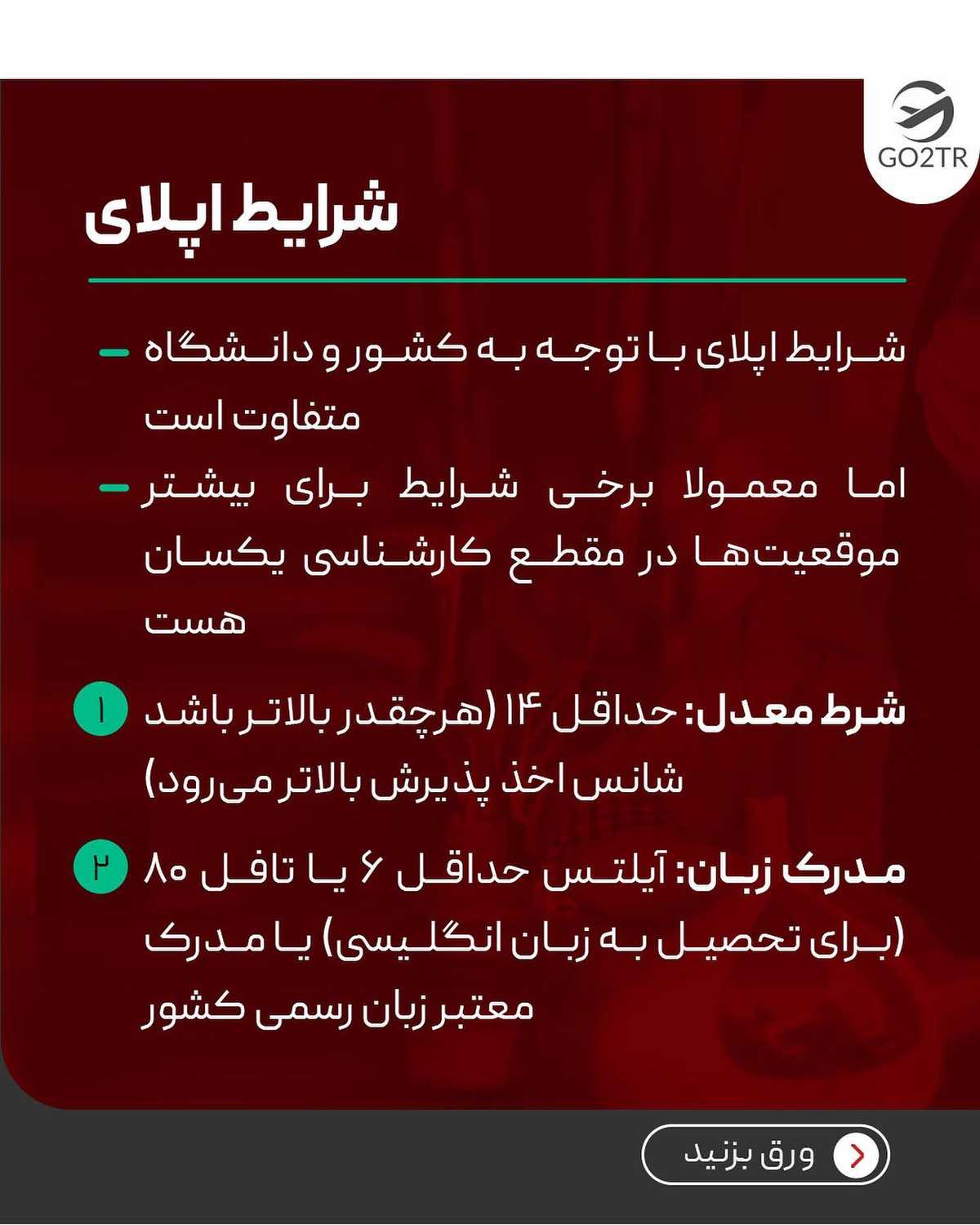 GO2TR

شرایط اپلای

- شرایط اپلای با توجه به کشور و دانشگاه متفاوت است

- اما معمولا برخی شرایط برای بیشتر موقعیت‌ها در مقطع کارشناسی یکسان هست

۱ شرط معدل: حداقل ۱۴ (هرچقدر بالاتر باشد شانس اخذ پذیرش بالاتر می‌رود)

۲ مدرک زبان: آیلتس حداقل ۶ یا تافل ۸۰ (برای تحصیل به زبان انگلیسی) یا مدرک معتبر زبان رسمی کشور

ورق بزنید